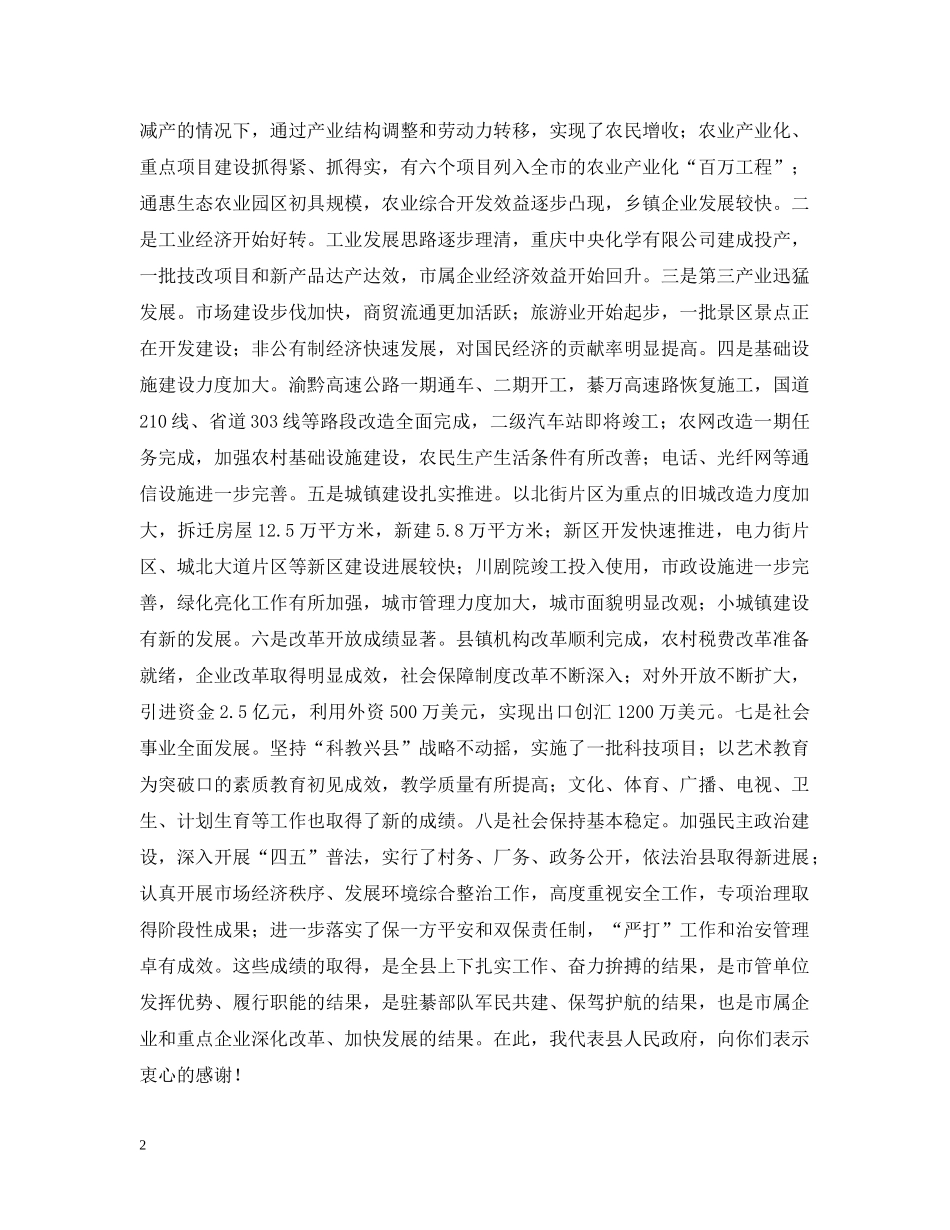 减产的情况下，通过产业结构调整和劳动力转移，实现了农民增收；农业产业化、重点项目建设抓得紧、抓得实，有六个项目列入全市的农业产业化“百万工程”；通惠生态农业园区初具规模，农业综合开发效益逐步凸现，乡镇企业发展较快。二是工业经济开始好转。工业发展思路逐步理清，重庆中央化学有限公司建成投产，一批技改项目和新产品达产达效，市属企业经济效益开始回升。三是第三产业迅猛发展。市场建设步伐加快，商贸流通更加活跃；旅游业开始起步，一批景区景点正在开发建设；非公有制经济快速发展，对国民经济的贡献率明显提高。四是基础设施建设力度加大。渝黔高速公路一期通车、二期开工，綦万高速路恢复施工，国道210线、省道303线等路段改造全面完成，二级汽车站即将竣工；农网改造一期任务完成，加强农村基础设施建设，农民生产生活条件有所改善；电话、光纤网等通信设施进一步完善。五是城镇建设扎实推进。以北街片区为重点的旧城改造力度加大，拆迁房屋12.5万平方米，新建5.8万平方米；新区开发快速推进，电力街片区、城北大道片区等新区建设进展较快；川剧院竣工投入使用，市政设施进一步完善，绿化亮化工作有所加强，城市管理力度加大，城市面貌明显改观；小城镇建设有新的发展。六是改革开放成绩显著。县镇机构改革顺利完成，农村税费改革准备就绪，企业改革取得明显成效，社会保障制度改革不断深入；对外开放不断扩大，引进资金2.5亿元，利用外资500万美元，实现出口创汇1200万美元。七是社会事业全面发展。坚持“科教兴县”战略不动摇，实施了一批科技项目；以艺术教育为突破口的素质教育初见成效，教学质量有所提高；文化、体育、广播、电视、卫生、计划生育等工作也取得了新的成绩。八是社会保持基本稳定。加强民主政治建设，深入开展“四五”普法，实行了村务、厂务、政务公开，依法治县取得新进展；认真开展市场经济秩序、发展环境综合整治工作，高度重视安全工作，专项治理取得阶段性成果；进一步落实了保一方平安和双保责任制，“严打”工作和治安管理卓有成效。这些成绩的取得，是全县上下扎实工作、奋力拚搏的结果，是市管单位发挥优势、履行职能的结果，是驻綦部队军民共建、保驾护航的结果，也是市属企业和重点企业深化改革、加快发展的结果。在此，我代表县人民政府，向你们表示衷心的感谢！

2